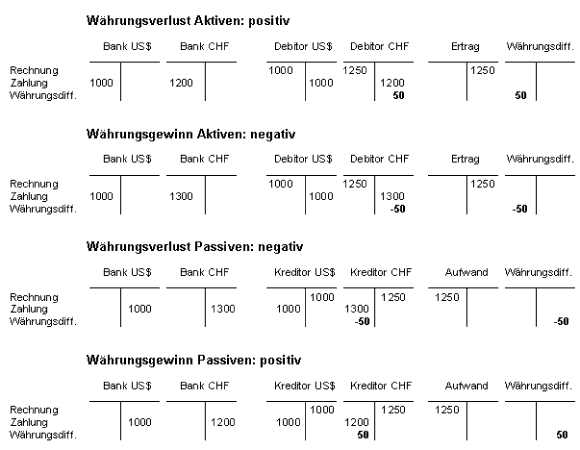 **Währungsverlust Aktiven: positiv**

| | Bank US$ Soll | Bank US$ Haben | Bank CHF Soll | Bank CHF Haben | Debitor US$ Soll | Debitor US$ Haben | Debitor CHF Soll | Debitor CHF Haben | Ertrag Soll | Ertrag Haben | Währungsdiff. Soll | Währungsdiff. Haben |
|---|---|---|---|---|---|---|---|---|---|---|---|---|
| Rechnung | | | | | 1000 | | 1250 | | | 1250 | | |
| Zahlung | 1000 | | 1200 | | | 1000 | | 1200 | | | | |
| Währungsdiff. | | | | | | | | **50** | | | **50** | |

**Währungsgewinn Aktiven: negativ**

| | Bank US$ Soll | Bank US$ Haben | Bank CHF Soll | Bank CHF Haben | Debitor US$ Soll | Debitor US$ Haben | Debitor CHF Soll | Debitor CHF Haben | Ertrag Soll | Ertrag Haben | Währungsdiff. Soll | Währungsdiff. Haben |
|---|---|---|---|---|---|---|---|---|---|---|---|---|
| Rechnung | | | | | 1000 | | 1250 | | | 1250 | | |
| Zahlung | 1000 | | 1300 | | | 1000 | | 1300 | | | | |
| Währungsdiff. | | | | | | | | **-50** | | | **-50** | |

**Währungsverlust Passiven: negativ**

| | Bank US$ Soll | Bank US$ Haben | Bank CHF Soll | Bank CHF Haben | Kreditor US$ Soll | Kreditor US$ Haben | Kreditor CHF Soll | Kreditor CHF Haben | Aufwand Soll | Aufwand Haben | Währungsdiff. Soll | Währungsdiff. Haben |
|---|---|---|---|---|---|---|---|---|---|---|---|---|
| Rechnung | | | | | | 1000 | | 1250 | 1250 | | | |
| Zahlung | | 1000 | | 1300 | 1000 | | 1300 | | | | | |
| Währungsdiff. | | | | | | | **-50** | | | | | **-50** |

**Währungsgewinn Passiven: positiv**

| | Bank US$ Soll | Bank US$ Haben | Bank CHF Soll | Bank CHF Haben | Kreditor US$ Soll | Kreditor US$ Haben | Kreditor CHF Soll | Kreditor CHF Haben | Aufwand Soll | Aufwand Haben | Währungsdiff. Soll | Währungsdiff. Haben |
|---|---|---|---|---|---|---|---|---|---|---|---|---|
| Rechnung | | | | | | 1000 | | 1250 | 1250 | | | |
| Zahlung | | 1000 | | 1200 | 1000 | | 1200 | | | | | |
| Währungsdiff. | | | | | | | **50** | | | | | **50** |